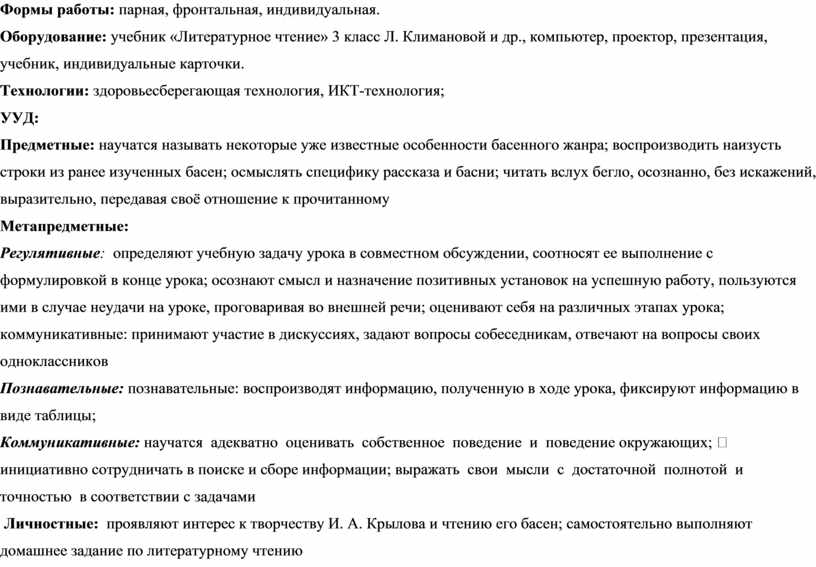 Формы работы: парная, фронтальная, индивидуальная.

Оборудование: учебник «Литературное чтение» 3 класс Л. Климановой и др., компьютер, проектор, презентация, учебник, индивидуальные карточки.

Технологии: здоровьесберегающая технология, ИКТ-технология;

УУД:

Предметные: научатся называть некоторые уже известные особенности басенного жанра; воспроизводить наизусть строки из ранее изученных басен; осмыслять специфику рассказа и басни; читать вслух бегло, осознанно, без искажений, выразительно, передавая своё отношение к прочитанному

Метапредметные:

Регулятивные: определяют учебную задачу урока в совместном обсуждении, соотносят ее выполнение с формулировкой в конце урока; осознают смысл и назначение позитивных установок на успешную работу, пользуются ими в случае неудачи на уроке, проговаривая во внешней речи; оценивают себя на различных этапах урока; коммуникативные: принимают участие в дискуссиях, задают вопросы собеседникам, отвечают на вопросы своих одноклассников

Познавательные: познавательные: воспроизводят информацию, полученную в ходе урока, фиксируют информацию в виде таблицы;

Коммуникативные: научатся адекватно оценивать собственное поведение и поведение окружающих; инициативно сотрудничать в поиске и сборе информации; выражать свои мысли с достаточной полнотой и точностью в соответствии с задачами

Личностные: проявляют интерес к творчеству И. А. Крылова и чтению его басен; самостоятельно выполняют домашнее задание по литературному чтению